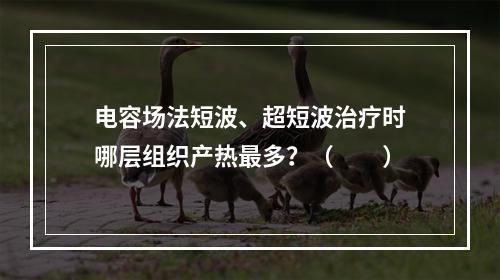 电容场法短波、超短波治疗时哪层组织产热最多？（　　）